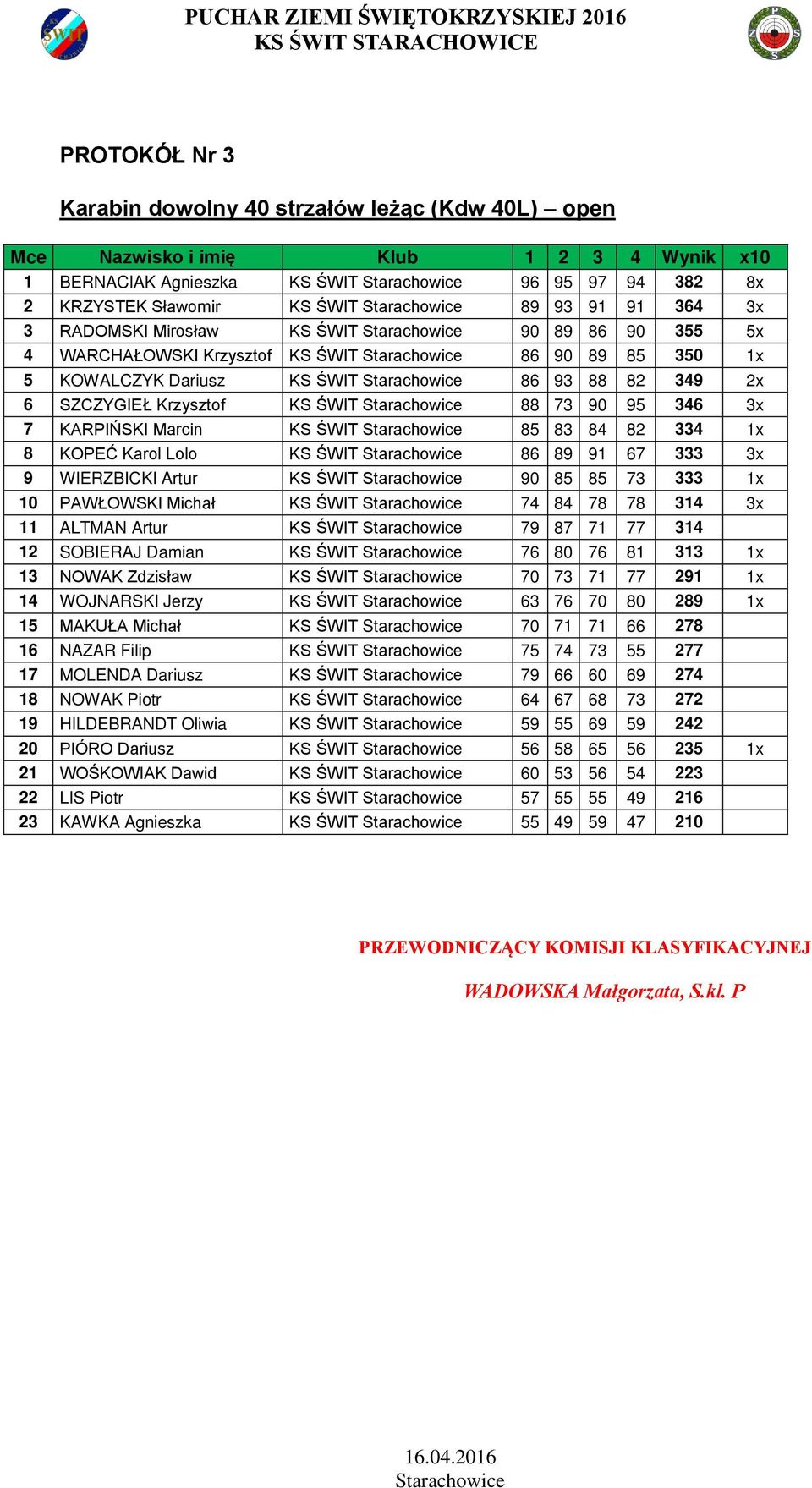 PUCHAR ZIEMI ŚWIĘTOKRZYSKIEJ 2016
KS ŚWIT STARACHOWICE

PROTOKÓŁ Nr 3

Karabin dowolny 40 strzałów leżąc (Kdw 40L) – open

| Mce | Nazwisko i imię | Klub | 1 | 2 | 3 | 4 | Wynik | x10 |
|---|---|---|---|---|---|---|---|---|
| 1 | BERNACIAK Agnieszka | KS ŚWIT Starachowice | 96 | 95 | 97 | 94 | 382 | 8x |
| 2 | KRZYSTEK Sławomir | KS ŚWIT Starachowice | 89 | 93 | 91 | 91 | 364 | 3x |
| 3 | RADOMSKI Mirosław | KS ŚWIT Starachowice | 90 | 89 | 86 | 90 | 355 | 5x |
| 4 | WARCHAŁOWSKI Krzysztof | KS ŚWIT Starachowice | 86 | 90 | 89 | 85 | 350 | 1x |
| 5 | KOWALCZYK Dariusz | KS ŚWIT Starachowice | 86 | 93 | 88 | 82 | 349 | 2x |
| 6 | SZCZYGIEŁ Krzysztof | KS ŚWIT Starachowice | 88 | 73 | 90 | 95 | 346 | 3x |
| 7 | KARPIŃSKI Marcin | KS ŚWIT Starachowice | 85 | 83 | 84 | 82 | 334 | 1x |
| 8 | KOPEĆ Karol Lolo | KS ŚWIT Starachowice | 86 | 89 | 91 | 67 | 333 | 3x |
| 9 | WIERZBICKI Artur | KS ŚWIT Starachowice | 90 | 85 | 85 | 73 | 333 | 1x |
| 10 | PAWŁOWSKI Michał | KS ŚWIT Starachowice | 74 | 84 | 78 | 78 | 314 | 3x |
| 11 | ALTMAN Artur | KS ŚWIT Starachowice | 79 | 87 | 71 | 77 | 314 | |
| 12 | SOBIERAJ Damian | KS ŚWIT Starachowice | 76 | 80 | 76 | 81 | 313 | 1x |
| 13 | NOWAK Zdzisław | KS ŚWIT Starachowice | 70 | 73 | 71 | 77 | 291 | 1x |
| 14 | WOJNARSKI Jerzy | KS ŚWIT Starachowice | 63 | 76 | 70 | 80 | 289 | 1x |
| 15 | MAKUŁA Michał | KS ŚWIT Starachowice | 70 | 71 | 71 | 66 | 278 | |
| 16 | NAZAR Filip | KS ŚWIT Starachowice | 75 | 74 | 73 | 55 | 277 | |
| 17 | MOLENDA Dariusz | KS ŚWIT Starachowice | 79 | 66 | 60 | 69 | 274 | |
| 18 | NOWAK Piotr | KS ŚWIT Starachowice | 64 | 67 | 68 | 73 | 272 | |
| 19 | HILDEBRANDT Oliwia | KS ŚWIT Starachowice | 59 | 55 | 69 | 59 | 242 | |
| 20 | PIÓRO Dariusz | KS ŚWIT Starachowice | 56 | 58 | 65 | 56 | 235 | 1x |
| 21 | WOŚKOWIAK Dawid | KS ŚWIT Starachowice | 60 | 53 | 56 | 54 | 223 | |
| 22 | LIS Piotr | KS ŚWIT Starachowice | 57 | 55 | 55 | 49 | 216 | |
| 23 | KAWKA Agnieszka | KS ŚWIT Starachowice | 55 | 49 | 59 | 47 | 210 | |

PRZEWODNICZĄCY KOMISJI KLASYFIKACYJNEJ

WADOWSKA Małgorzata, S.kl. P

16.04.2016
Starachowice